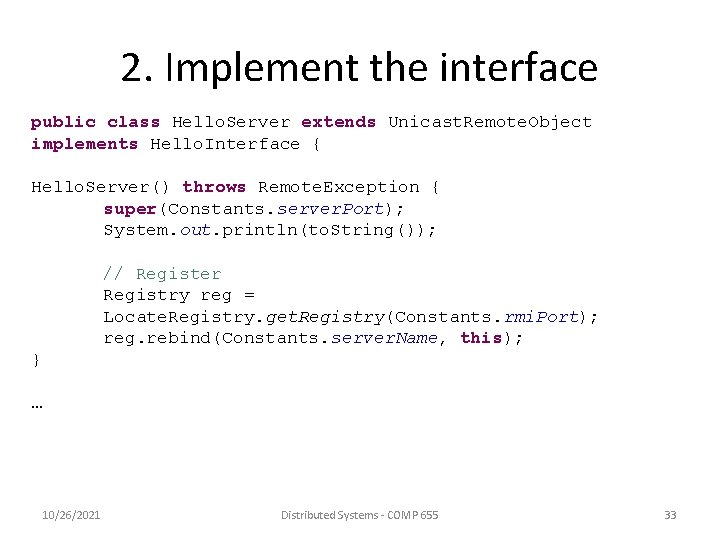 2. Implement the interface

public class HelloServer extends UnicastRemoteObject
implements HelloInterface {

HelloServer() throws RemoteException {
	super(Constants.serverPort);
	System.out.println(toString());

	// Register
	Registry reg =
	LocateRegistry.getRegistry(Constants.rmiPort);
	reg.rebind(Constants.serverName, this);
}

…

10/26/2021

Distributed Systems - COMP 655

33